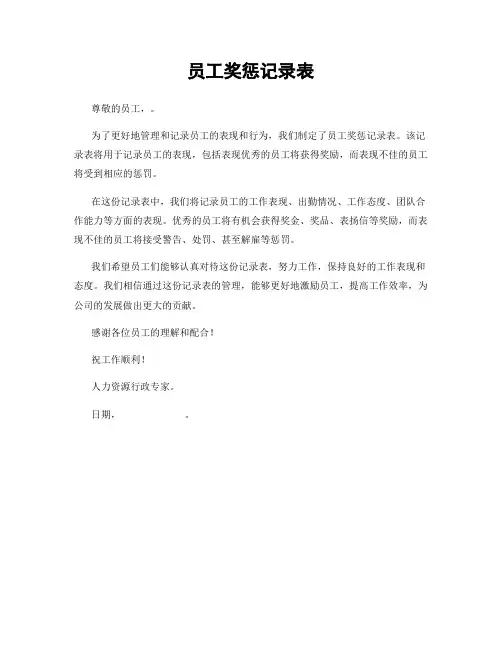 员工奖惩记录表

尊敬的员工，。

为了更好地管理和记录员工的表现和行为，我们制定了员工奖惩记录表。该记录表将用于记录员工的表现，包括表现优秀的员工将获得奖励，而表现不佳的员工将受到相应的惩罚。

在这份记录表中，我们将记录员工的工作表现、出勤情况、工作态度、团队合作能力等方面的表现。优秀的员工将有机会获得奖金、奖品、表扬信等奖励，而表现不佳的员工将接受警告、处罚、甚至解雇等惩罚。

我们希望员工们能够认真对待这份记录表，努力工作，保持良好的工作表现和态度。我们相信通过这份记录表的管理，能够更好地激励员工，提高工作效率，为公司的发展做出更大的贡献。

感谢各位员工的理解和配合！

祝工作顺利！

人力资源行政专家。

日期，　　　　　　。